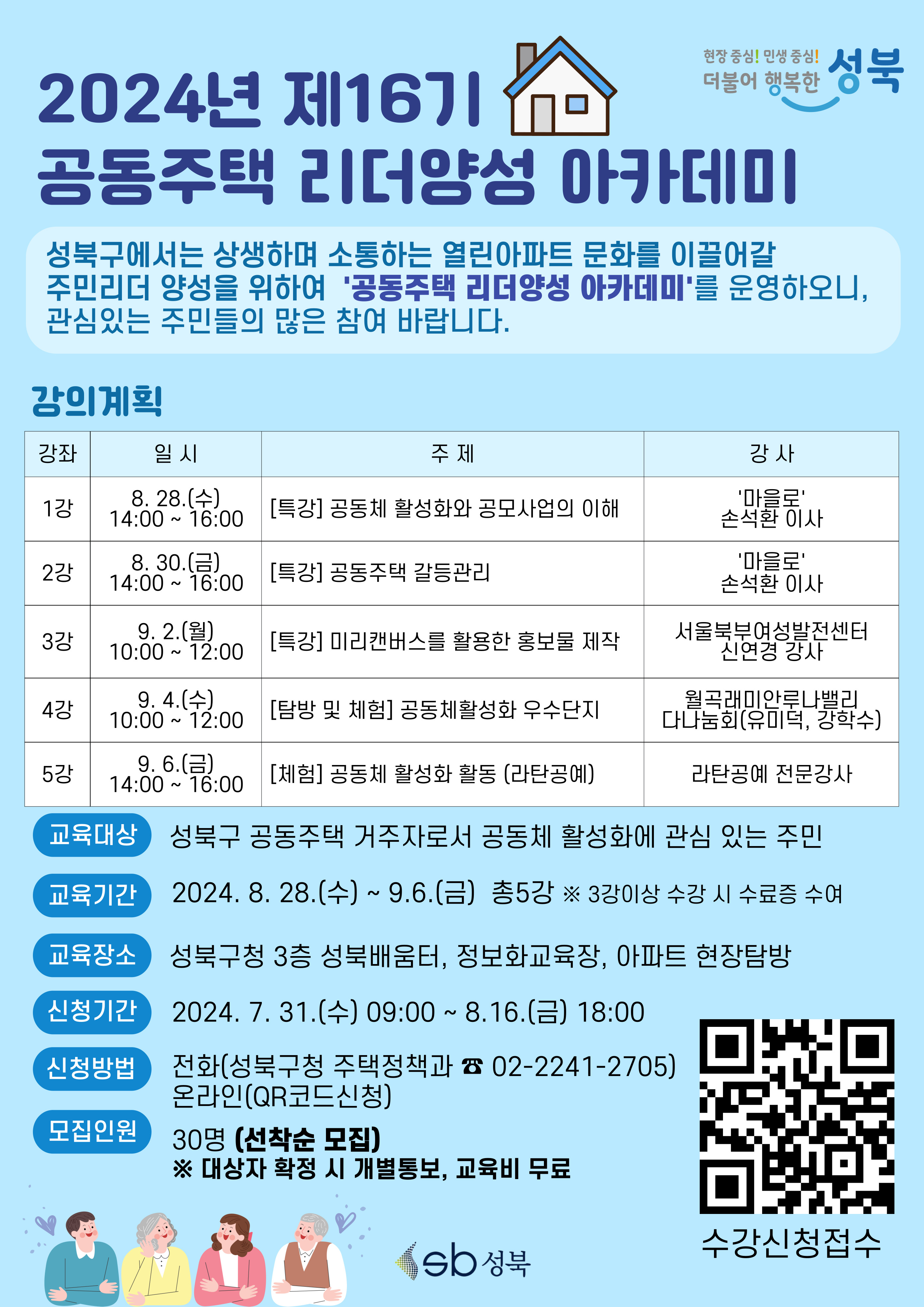 현장 중심! 민생 중심!
더불어 행복한 성북

2024년 제16기
공동주택 리더양성 아카데미

성북구에서는 상생하며 소통하는 열린아파트 문화를 이끌어갈 주민리더 양성을 위하여 '공동주택 리더양성 아카데미'를 운영하오니, 관심있는 주민들의 많은 참여 바랍니다.

강의계획

| 강좌 | 일 시 | 주 제 | 강 사 |
|---|---|---|---|
| 1강 | 8. 28.(수) 14:00 ~ 16:00 | [특강] 공동체 활성화와 공모사업의 이해 | '마을로' 손석환 이사 |
| 2강 | 8. 30.(금) 14:00 ~ 16:00 | [특강] 공동주택 갈등관리 | '마을로' 손석환 이사 |
| 3강 | 9. 2.(월) 10:00 ~ 12:00 | [특강] 미리캔버스를 활용한 홍보물 제작 | 서울북부여성발전센터 신연경 강사 |
| 4강 | 9. 4.(수) 10:00 ~ 12:00 | [탐방 및 체험] 공동체활성화 우수단지 | 월곡래미안루나밸리 다나눔회(유미덕, 강학수) |
| 5강 | 9. 6.(금) 14:00 ~ 16:00 | [체험] 공동체 활성화 활동 (라탄공예) | 라탄공예 전문강사 |

교육대상 성북구 공동주택 거주자로서 공동체 활성화에 관심 있는 주민

교육기간 2024. 8. 28.(수) ~ 9.6.(금) 총5강 ※ 3강이상 수강 시 수료증 수여

교육장소 성북구청 3층 성북배움터, 정보화교육장, 아파트 현장탐방

신청기간 2024. 7. 31.(수) 09:00 ~ 8.16.(금) 18:00

신청방법 전화(성북구청 주택정책과 ☎ 02-2241-2705)
온라인(QR코드신청)

모집인원 30명 (선착순 모집)
※ 대상자 확정 시 개별통보, 교육비 무료

수강신청접수

sb 성북